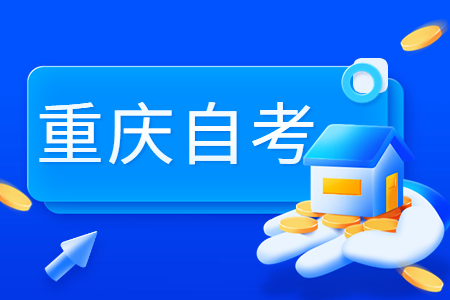 重庆自考